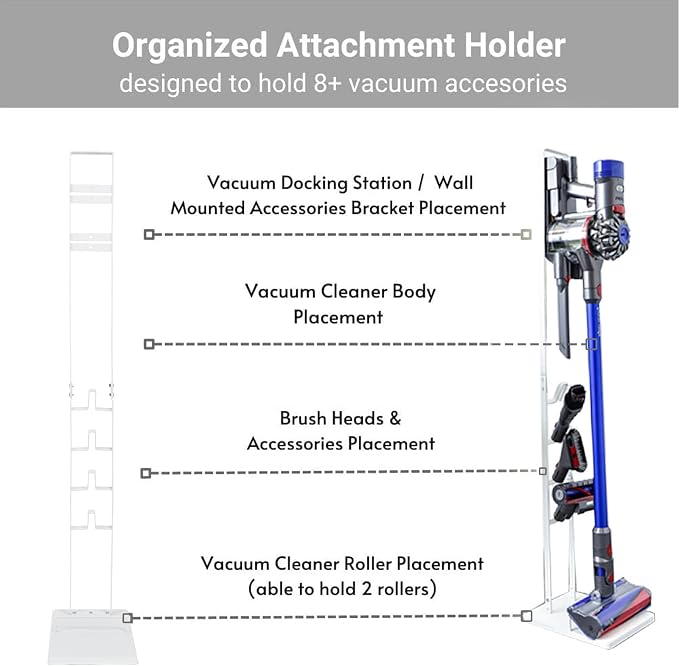 Organized Attachment Holder
designed to hold 8+ vacuum accesories

Vacuum Docking Station / Wall
Mounted Accessories Bracket Placement

Vacuum Cleaner Body
Placement

Brush Heads &
Accessories Placement

Vacuum Cleaner Roller Placement
(able to hold 2 rollers)